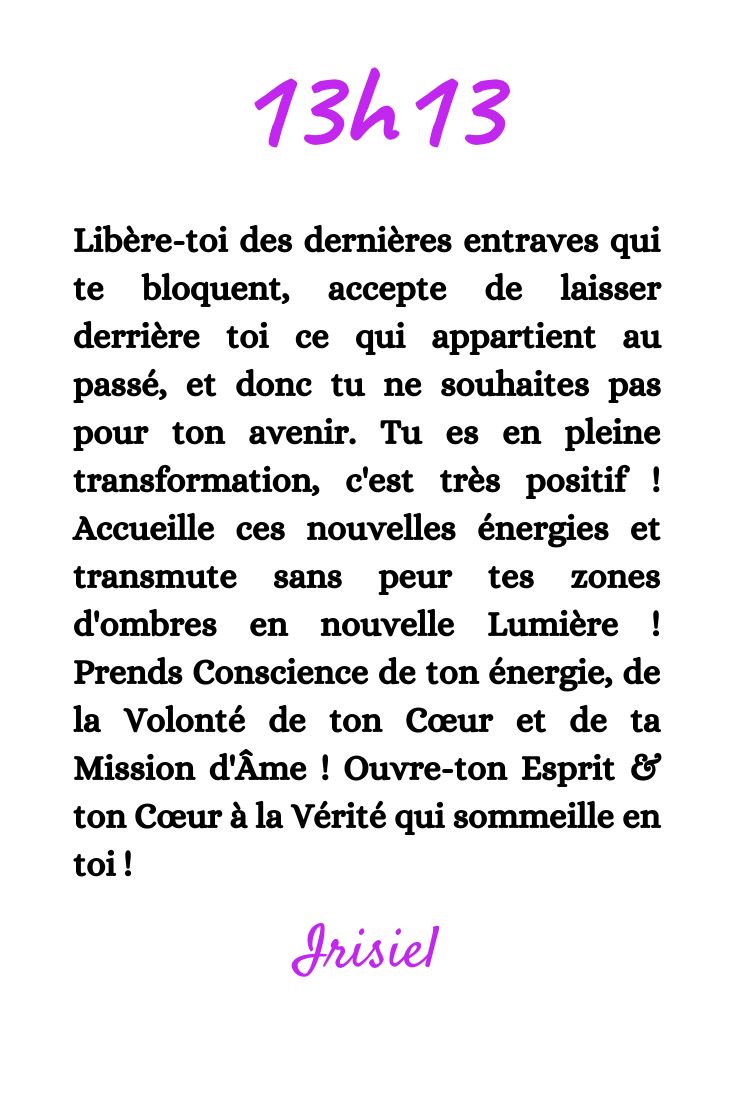 13h13

Libère-toi des dernières entraves qui te bloquent, accepte de laisser derrière toi ce qui appartient au passé, et donc tu ne souhaites pas pour ton avenir. Tu es en pleine transformation, c'est très positif ! Accueille ces nouvelles énergies et transmute sans peur tes zones d'ombres en nouvelle Lumière ! Prends Conscience de ton énergie, de la Volonté de ton Cœur et de ta Mission d'Âme ! Ouvre-ton Esprit & ton Cœur à la Vérité qui sommeille en toi !

Irisiel